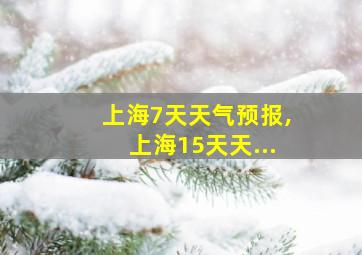 上海7天天气预报，
上海15天天...